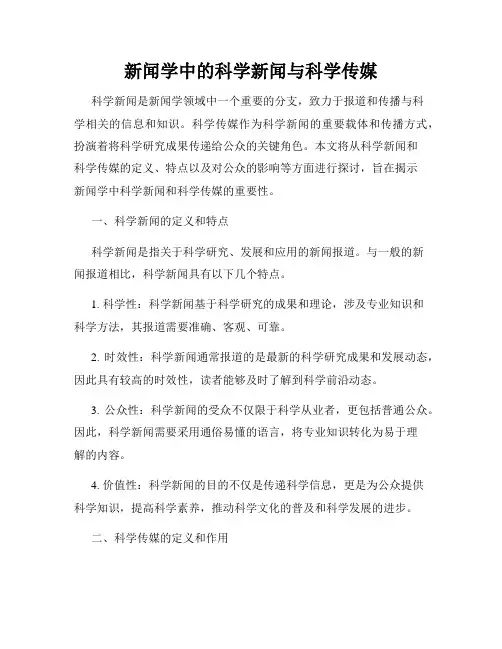 新闻学中的科学新闻与科学传媒

科学新闻是新闻学领域中一个重要的分支，致力于报道和传播与科学相关的信息和知识。科学传媒作为科学新闻的重要载体和传播方式，扮演着将科学研究成果传递给公众的关键角色。本文将从科学新闻和科学传媒的定义、特点以及对公众的影响等方面进行探讨，旨在揭示新闻学中科学新闻和科学传媒的重要性。

一、科学新闻的定义和特点

科学新闻是指关于科学研究、发展和应用的新闻报道。与一般的新闻报道相比，科学新闻具有以下几个特点。

1. 科学性：科学新闻基于科学研究的成果和理论，涉及专业知识和科学方法，其报道需要准确、客观、可靠。

2. 时效性：科学新闻通常报道的是最新的科学研究成果和发展动态，因此具有较高的时效性，读者能够及时了解到科学前沿动态。

3. 公众性：科学新闻的受众不仅限于科学从业者，更包括普通公众。因此，科学新闻需要采用通俗易懂的语言，将专业知识转化为易于理解的内容。

4. 价值性：科学新闻的目的不仅是传递科学信息，更是为公众提供科学知识，提高科学素养，推动科学文化的普及和科学发展的进步。

二、科学传媒的定义和作用